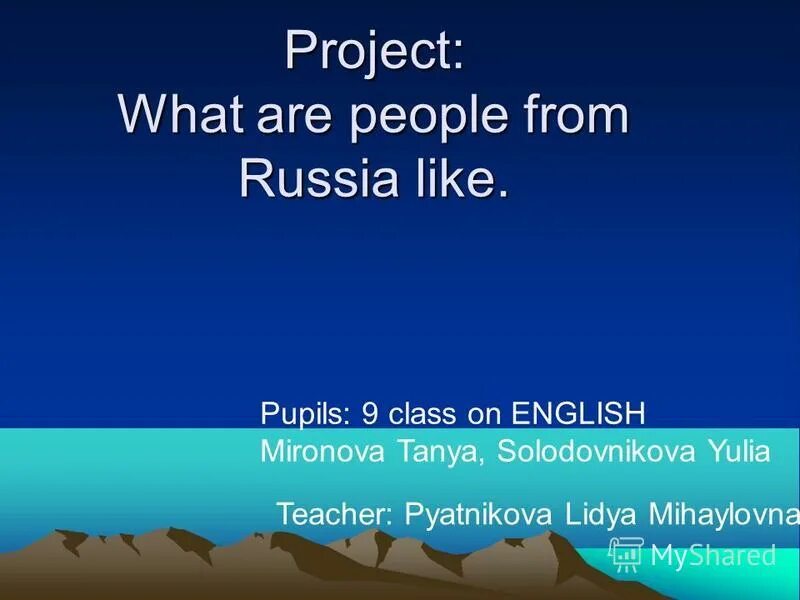 Project:
What are people from Russia like.

Pupils: 9 class on ENGLISH
Mironova Tanya, Solodovnikova Yulia

Teacher: Pyatnikova Lidya Mihaylovna

MyShared